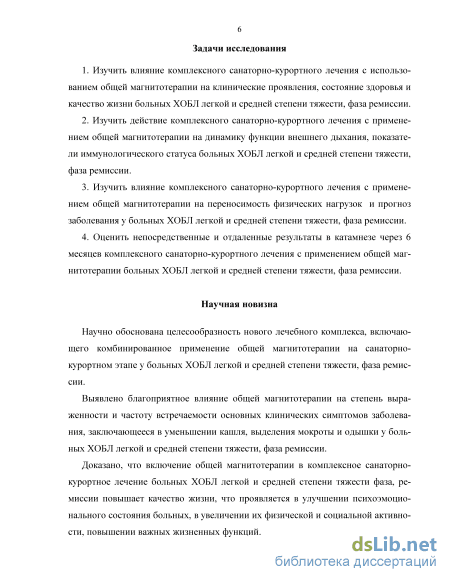 6

Задачи исследования

1. Изучить влияние комплексного санаторно-курортного лечения с использованием общей магнитотерапии на клинические проявления, состояние здоровья и качество жизни больных ХОБЛ легкой и средней степени тяжести, фаза ремиссии.

2. Изучить действие комплексного санаторно-курортного лечения с применением общей магнитотерапии на динамику функции внешнего дыхания, показатели иммунологического статуса больных ХОБЛ легкой и средней степени тяжести, фаза ремиссии.

3. Изучить влияние комплексного санаторно-курортного лечения с применением общей магнитотерапии на переносимость физических нагрузок и прогноз заболевания у больных ХОБЛ легкой и средней степени тяжести, фаза ремиссии.

4. Оценить непосредственные и отдаленные результаты в катамнезе через 6 месяцев комплексного санаторно-курортного лечения с применением общей магнитотерапии больных ХОБЛ легкой и средней степени тяжести, фаза ремиссии.

Научная новизна

Научно обоснована целесообразность нового лечебного комплекса, включающего комбинированное применение общей магнитотерапии на санаторно-курортном этапе у больных ХОБЛ легкой и средней степени тяжести, фаза ремиссии.

Выявлено благоприятное влияние общей магнитотерапии на степень выраженности и частоту встречаемости основных клинических симптомов заболевания, заключающееся в уменьшении кашля, выделения мокроты и одышки у больных ХОБЛ легкой и средней степени тяжести, фаза ремиссии.

Доказано, что включение общей магнитотерапии в комплексное санаторно-курортное лечение больных ХОБЛ легкой и средней степени тяжести фаза, ремиссии повышает качество жизни, что проявляется в улучшении психоэмоционального состояния больных, в увеличении их физической и социальной активности, повышении важных жизненных функций.

dsLib.net
библиотека диссертаций